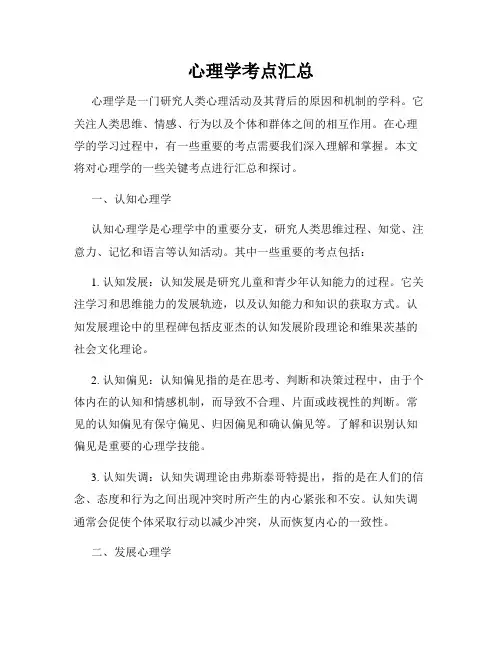 心理学考点汇总

心理学是一门研究人类心理活动及其背后的原因和机制的学科。它关注人类思维、情感、行为以及个体和群体之间的相互作用。在心理学的学习过程中，有一些重要的考点需要我们深入理解和掌握。本文将对心理学的一些关键考点进行汇总和探讨。

一、认知心理学

认知心理学是心理学中的重要分支，研究人类思维过程、知觉、注意力、记忆和语言等认知活动。其中一些重要的考点包括：

1. 认知发展：认知发展是研究儿童和青少年认知能力的过程。它关注学习和思维能力的发展轨迹，以及认知能力和知识的获取方式。认知发展理论中的里程碑包括皮亚杰的认知发展阶段理论和维果茨基的社会文化理论。

2. 认知偏见：认知偏见指的是在思考、判断和决策过程中，由于个体内在的认知和情感机制，而导致不合理、片面或歧视性的判断。常见的认知偏见有保守偏见、归因偏见和确认偏见等。了解和识别认知偏见是重要的心理学技能。

3. 认知失调：认知失调理论由弗斯泰哥特提出，指的是在人们的信念、态度和行为之间出现冲突时所产生的内心紧张和不安。认知失调通常会促使个体采取行动以减少冲突，从而恢复内心的一致性。

二、发展心理学